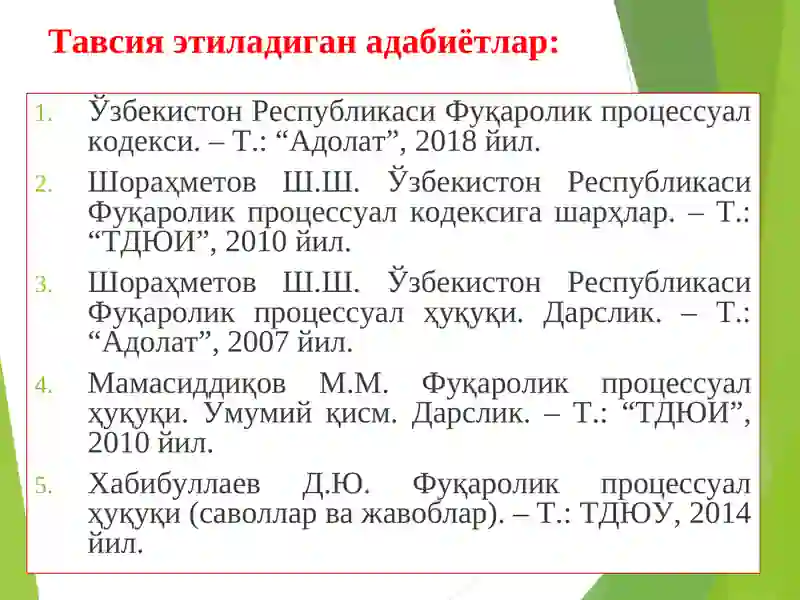 Тавсия этиладиган адабиётлар:

1. Ўзбекистон Республикаси Фуқаролик процессуал кодекси. – Т.: “Адолат”, 2018 йил.

2. Шораҳметов Ш.Ш. Ўзбекистон Республикаси Фуқаролик процессуал кодексига шарҳлар. – Т.: “ТДЮИ”, 2010 йил.

3. Шораҳметов Ш.Ш. Ўзбекистон Республикаси Фуқаролик процессуал ҳуқуқи. Дарслик. – Т.: “Адолат”, 2007 йил.

4. Мамасиддиқов М.М. Фуқаролик процессуал ҳуқуқи. Умумий қисм. Дарслик. – Т.: “ТДЮИ”, 2010 йил.

5. Хабибуллаев Д.Ю. Фуқаролик процессуал ҳуқуқи (саволлар ва жавоблар). – Т.: ТДЮУ, 2014 йил.